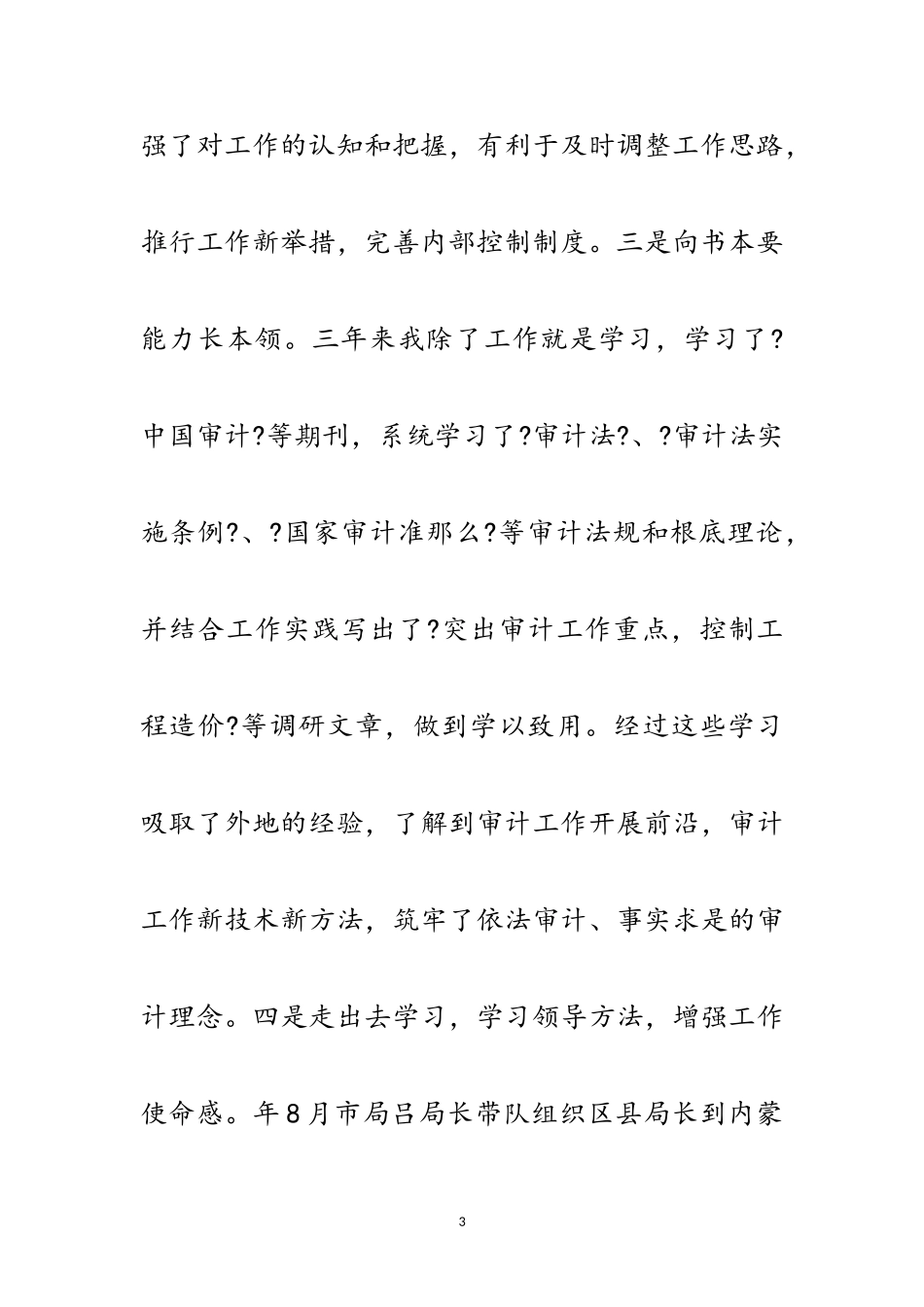 强了对工作的认知和把握，有利于及时调整工作思路，推行工作新举措，完善内部控制制度。三是向书本要能力长本领。三年来我除了工作就是学习，学习了?中国审计?等期刊，系统学习了?审计法?、?审计法实施条例?、?国家审计准那么?等审计法规和根底理论，并结合工作实践写出了?突出审计工作重点，控制工程造价?等调研文章，做到学以致用。经过这些学习吸取了外地的经验，了解到审计工作开展前沿，审计工作新技术新方法，筑牢了依法审计、事实求是的审计理念。四是走出去学习，学习领导方法，增强工作使命感。年8月市局吕局长带队组织区县局长到内蒙

3